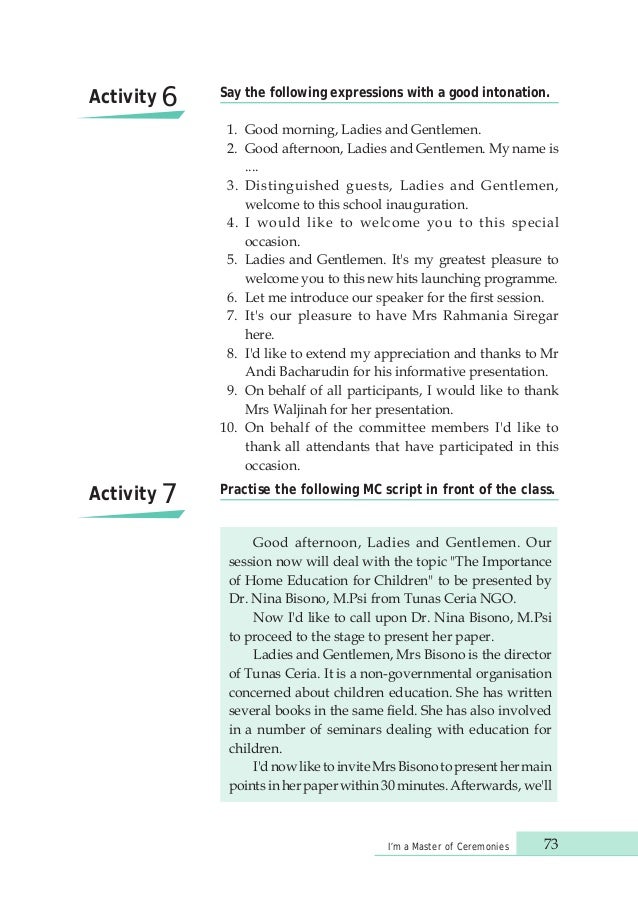 Activity 6

Say the following expressions with a good intonation.

1. Good morning, Ladies and Gentlemen.
2. Good afternoon, Ladies and Gentlemen. My name is ....
3. Distinguished guests, Ladies and Gentlemen, welcome to this school inauguration.
4. I would like to welcome you to this special occasion.
5. Ladies and Gentlemen. It's my greatest pleasure to welcome you to this new hits launching programme.
6. Let me introduce our speaker for the first session.
7. It's our pleasure to have Mrs Rahmania Siregar here.
8. I'd like to extend my appreciation and thanks to Mr Andi Bacharudin for his informative presentation.
9. On behalf of all participants, I would like to thank Mrs Waljinah for her presentation.
10. On behalf of the committee members I'd like to thank all attendants that have participated in this occasion.

Activity 7

Practise the following MC script in front of the class.

Good afternoon, Ladies and Gentlemen. Our session now will deal with the topic "The Importance of Home Education for Children" to be presented by Dr. Nina Bisono, M.Psi from Tunas Ceria NGO.

Now I'd like to call upon Dr. Nina Bisono, M.Psi to proceed to the stage to present her paper.

Ladies and Gentlemen, Mrs Bisono is the director of Tunas Ceria. It is a non-governmental organisation concerned about children education. She has written several books in the same field. She has also involved in a number of seminars dealing with education for children.

I'd now like to invite Mrs Bisono to present her main points in her paper within 30 minutes. Afterwards, we'll

I'm a Master of Ceremonies 73